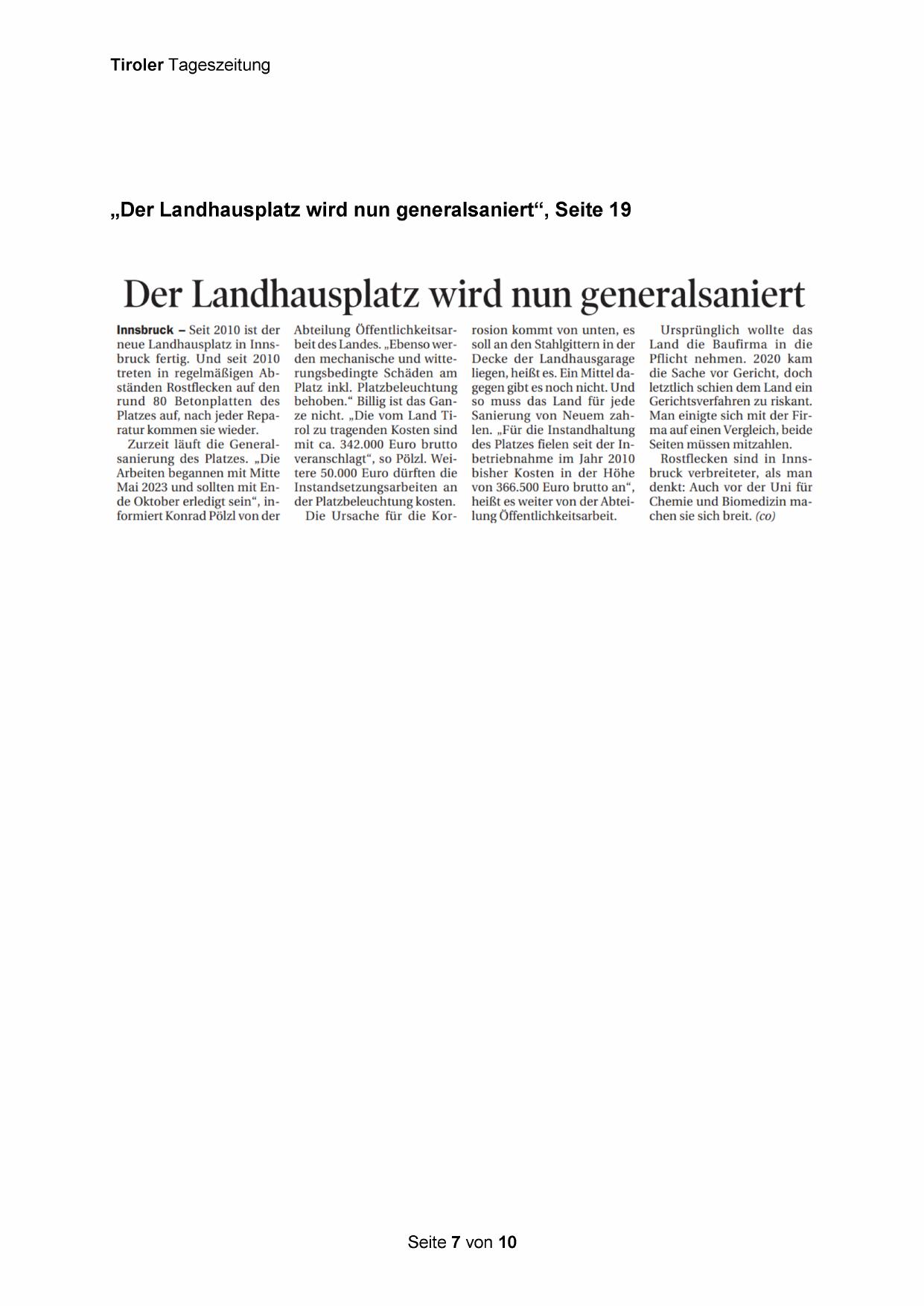 Tiroler Tageszeitung

„Der Landhausplatz wird nun generalsaniert“, Seite 19

Der Landhausplatz wird nun generalsaniert

Innsbruck – Seit 2010 ist der neue Landhausplatz in Innsbruck fertig. Und seit 2010 treten in regelmäßigen Abständen Rostflecken auf den rund 80 Betonplatten des Platzes auf, nach jeder Reparatur kommen sie wieder.

Zurzeit läuft die Generalsanierung des Platzes. „Die Arbeiten begannen mit Mitte Mai 2023 und sollten mit Ende Oktober erledigt sein“, informiert Konrad Pölzl von der Abteilung Öffentlichkeitsarbeit des Landes. „Ebenso werden mechanische und witterungsbedingte Schäden am Platz inkl. Platzbeleuchtung behoben.“ Billig ist das Ganze nicht. „Die vom Land Tirol zu tragenden Kosten sind mit ca. 342.000 Euro brutto veranschlagt“, so Pölzl. Weitere 50.000 Euro dürften die Instandsetzungsarbeiten an der Platzbeleuchtung kosten.

Die Ursache für die Korrosion kommt von unten, es soll an den Stahlgittern in der Decke der Landhausgarage liegen, heißt es. Ein Mittel dagegen gibt es noch nicht. Und so muss das Land für jede Sanierung von Neuem zahlen. „Für die Instandhaltung des Platzes fielen seit der Inbetriebnahme im Jahr 2010 bisher Kosten in der Höhe von 366.500 Euro brutto an“, heißt es weiter von der Abteilung Öffentlichkeitsarbeit.

Ursprünglich wollte das Land die Baufirma in die Pflicht nehmen. 2020 kam die Sache vor Gericht, doch letztlich schien dem Land ein Gerichtsverfahren zu riskant. Man einigte sich mit der Firma auf einen Vergleich, beide Seiten müssen mitzahlen.

Rostflecken sind in Innsbruck verbreiteter, als man denkt: Auch vor der Uni für Chemie und Biomedizin machen sie sich breit. (co)

Seite 7 von 10